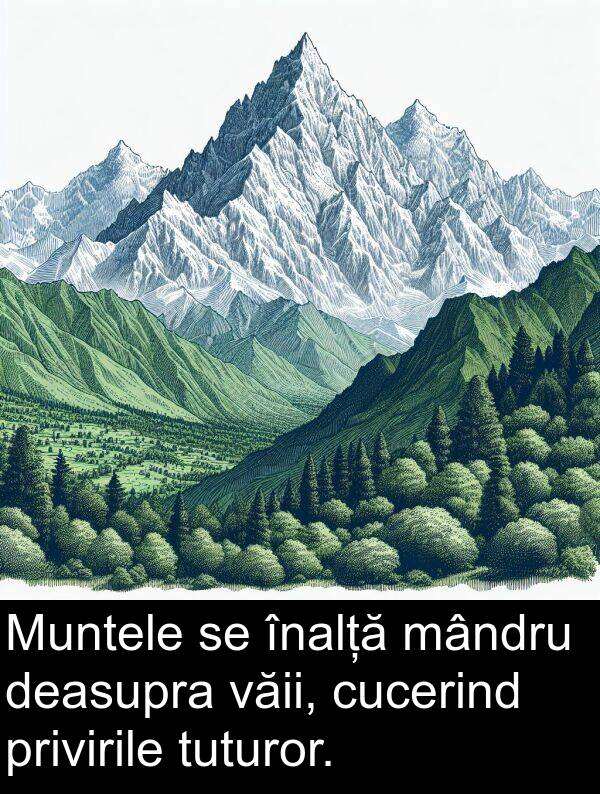 Muntele se înalță mândru deasupra văii, cucerind privirile tuturor.